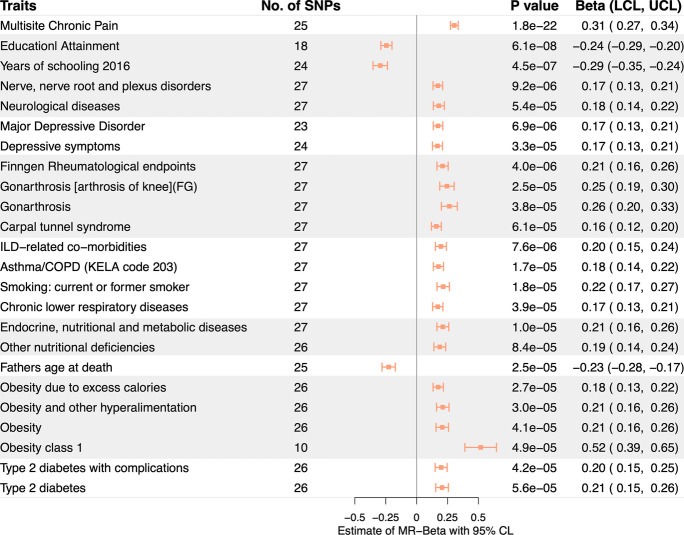 | Traits | No. of SNPs | P value | Beta (LCL, UCL) |
|---|---|---|---|
| Multisite Chronic Pain | 25 | 1.8e−22 | 0.31 ( 0.27, 0.34) |
| Educationl Attainment | 18 | 6.1e−08 | −0.24 (−0.29, −0.20) |
| Years of schooling 2016 | 24 | 4.5e−07 | −0.29 (−0.35, −0.24) |
| Nerve, nerve root and plexus disorders | 27 | 9.2e−06 | 0.17 ( 0.13, 0.21) |
| Neurological diseases | 27 | 5.4e−05 | 0.18 ( 0.14, 0.22) |
| Major Depressive Disorder | 23 | 6.9e−06 | 0.17 ( 0.13, 0.21) |
| Depressive symptoms | 24 | 3.3e−05 | 0.17 ( 0.13, 0.21) |
| Finngen Rheumatological endpoints | 27 | 4.0e−06 | 0.21 ( 0.16, 0.26) |
| Gonarthrosis [arthrosis of knee](FG) | 27 | 2.5e−05 | 0.25 ( 0.19, 0.30) |
| Gonarthrosis | 27 | 3.8e−05 | 0.26 ( 0.20, 0.33) |
| Carpal tunnel syndrome | 27 | 6.1e−05 | 0.16 ( 0.12, 0.20) |
| ILD−related co−morbidities | 27 | 7.6e−06 | 0.20 ( 0.15, 0.24) |
| Asthma/COPD (KELA code 203) | 27 | 1.7e−05 | 0.18 ( 0.14, 0.22) |
| Smoking: current or former smoker | 27 | 1.8e−05 | 0.22 ( 0.17, 0.27) |
| Chronic lower respiratory diseases | 27 | 3.9e−05 | 0.17 ( 0.13, 0.21) |
| Endocrine, nutritional and metabolic diseases | 27 | 1.0e−05 | 0.21 ( 0.16, 0.26) |
| Other nutritional deficiencies | 26 | 8.4e−05 | 0.19 ( 0.14, 0.24) |
| Fathers age at death | 25 | 2.5e−05 | −0.23 (−0.28, −0.17) |
| Obesity due to excess calories | 26 | 2.7e−05 | 0.18 ( 0.13, 0.22) |
| Obesity and other hyperalimentation | 26 | 3.0e−05 | 0.21 ( 0.16, 0.26) |
| Obesity | 26 | 4.1e−05 | 0.21 ( 0.16, 0.26) |
| Obesity class 1 | 10 | 4.9e−05 | 0.52 ( 0.39, 0.65) |
| Type 2 diabetes with complications | 26 | 4.2e−05 | 0.20 ( 0.15, 0.25) |
| Type 2 diabetes | 26 | 5.6e−05 | 0.21 ( 0.15, 0.26) |

−0.5 −0.25 0 0.25 0.5
Estimate of MR−Beta with 95% CL